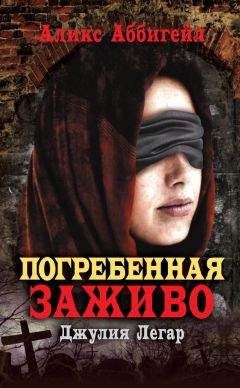 Аликс Аббигейл

ПОГРЕБЕННАЯ ЗАЖИВО

Джулия Легар